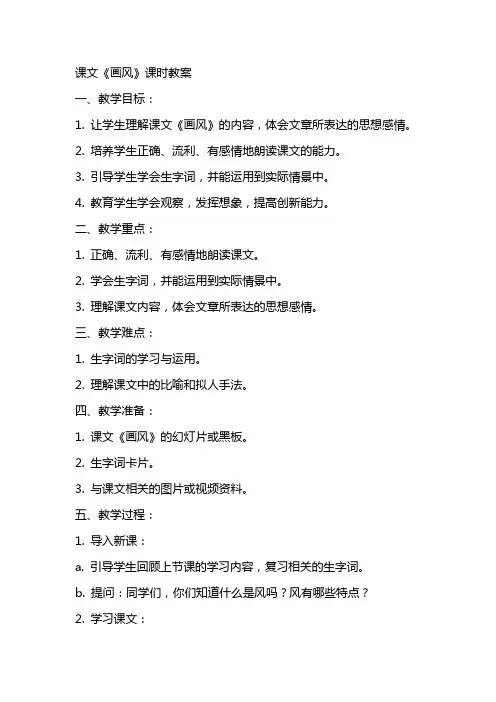 课文《画风》课时教案

一、教学目标：

1. 让学生理解课文《画风》的内容，体会文章所表达的思想感情。

2. 培养学生正确、流利、有感情地朗读课文的能力。

3. 引导学生学会生字词，并能运用到实际情景中。

4. 教育学生学会观察，发挥想象，提高创新能力。

二、教学重点：

1. 正确、流利、有感情地朗读课文。

2. 学会生字词，并能运用到实际情景中。

3. 理解课文内容，体会文章所表达的思想感情。

三、教学难点：

1. 生字词的学习与运用。

2. 理解课文中的比喻和拟人手法。

四、教学准备：

1. 课文《画风》的幻灯片或黑板。

2. 生字词卡片。

3. 与课文相关的图片或视频资料。

五、教学过程：

1. 导入新课：

a. 引导学生回顾上节课的学习内容，复习相关的生字词。

b. 提问：同学们，你们知道什么是风吗？风有哪些特点？

2. 学习课文：